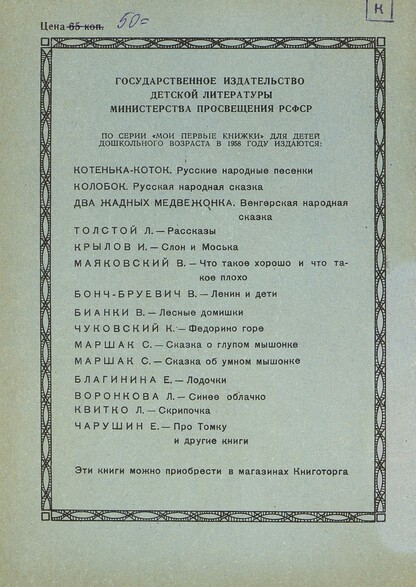 Цена 65 коп. 50=

К

ГОСУДАРСТВЕННОЕ ИЗДАТЕЛЬСТВО
ДЕТСКОЙ ЛИТЕРАТУРЫ
МИНИСТЕРСТВА ПРОСВЕЩЕНИЯ РСФСР

ПО СЕРИИ «МОИ ПЕРВЫЕ КНИЖКИ» ДЛЯ ДЕТЕЙ ДОШКОЛЬНОГО ВОЗРАСТА В 1958 ГОДУ ИЗДАЮТСЯ:

КОТЕНЬКА-КОТОК. Русские народные песенки

КОЛОБОК. Русская народная сказка

ДВА ЖАДНЫХ МЕДВЕЖОНКА. Венгерская народная сказка

ТОЛСТОЙ Л. — Рассказы

КРЫЛОВ И. — Слон и Моська

МАЯКОВСКИЙ В. — Что такое хорошо и что такое плохо

БОНЧ-БРУЕВИЧ В. — Ленин и дети

БИАНКИ В. — Лесные домишки

ЧУКОВСКИЙ К. — Федорино горе

МАРШАК С. — Сказка о глупом мышонке

МАРШАК С. — Сказка об умном мышонке

БЛАГИНИНА Е. — Лодочки

ВОРОНКОВА Л. — Синее облачко

КВИТКО Л. — Скрипочка

ЧАРУШИН Е. — Про Томку

и другие книги

Эти книги можно приобрести в магазинах Книготорга